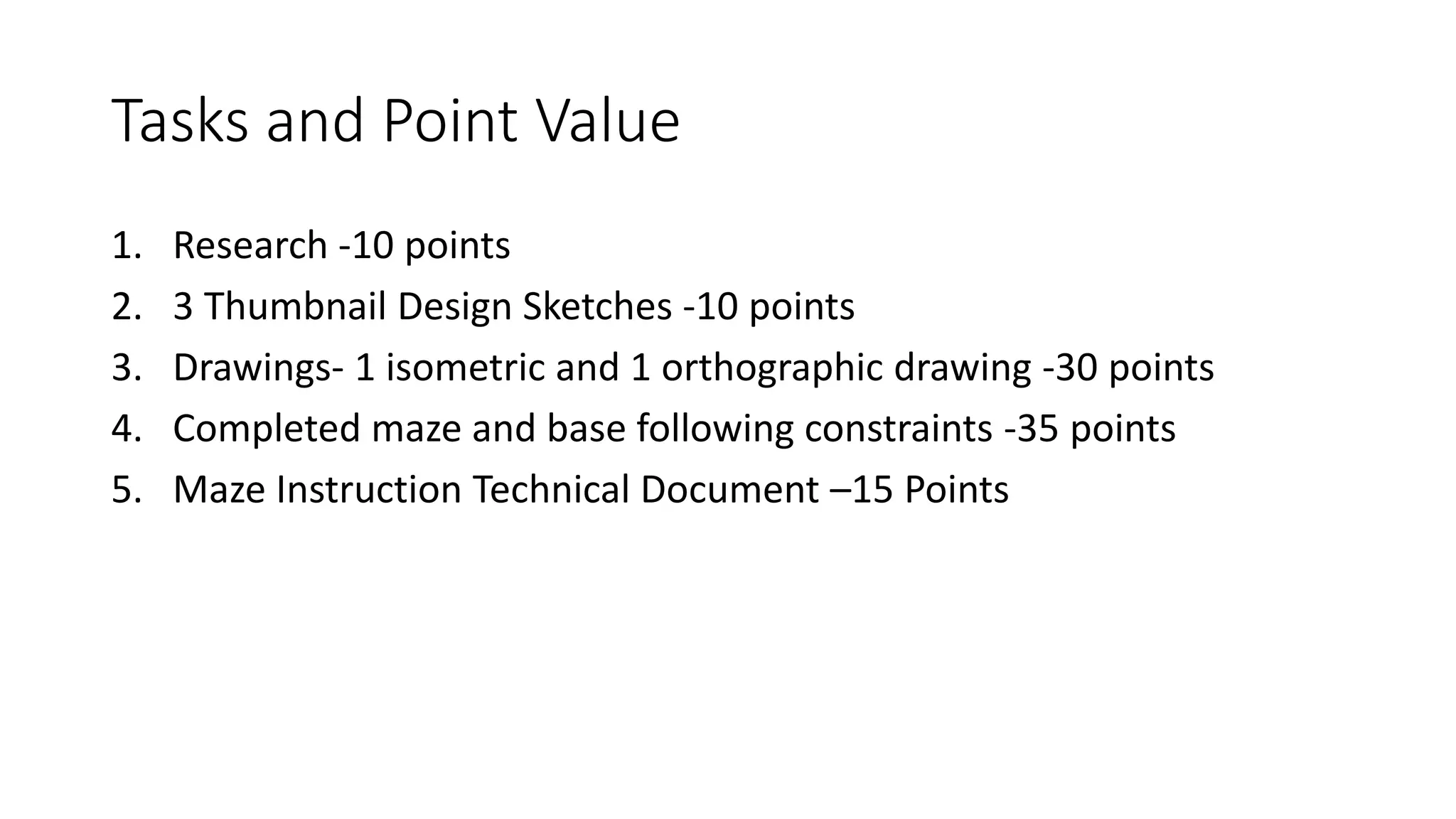 Tasks and Point Value

1. Research -10 points
2. 3 Thumbnail Design Sketches -10 points
3. Drawings- 1 isometric and 1 orthographic drawing -30 points
4. Completed maze and base following constraints -35 points
5. Maze Instruction Technical Document –15 Points